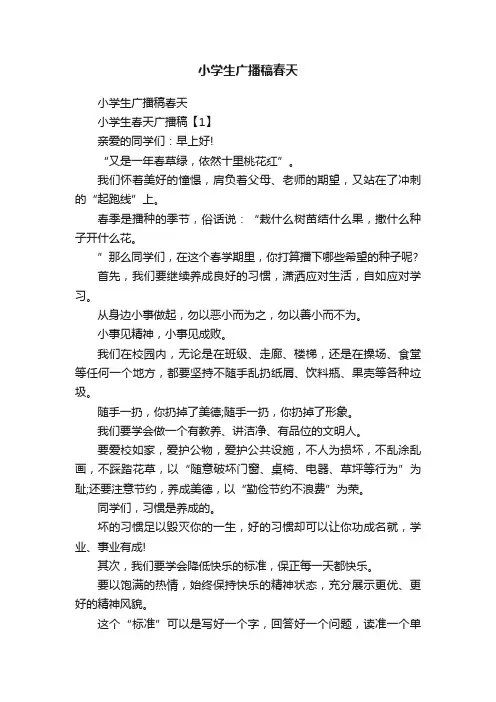 小学生广播稿春天

小学生广播稿春天

小学生春天广播稿【1】

亲爱的同学们：早上好!

“又是一年春草绿，依然十里桃花红”。

我们怀着美好的憧憬，肩负着父母、老师的期望，又站在了冲刺的“起跑线”上。

春季是播种的季节，俗话说：“栽什么树苗结什么果，撒什么种子开什么花。

”那么同学们，在这个春学期里，你打算播下哪些希望的种子呢?

首先，我们要继续养成良好的习惯，潇洒应对生活，自如应对学习。

从身边小事做起，勿以恶小而为之，勿以善小而不为。

小事见精神，小事见成败。

我们在校园内，无论是在班级、走廊、楼梯，还是在操场、食堂等任何一个地方，都要坚持不随手乱扔纸屑、饮料瓶、果壳等各种垃圾。

随手一扔，你扔掉了美德;随手一扔，你扔掉了形象。

我们要学会做一个有教养、讲洁净、有品位的文明人。

要爱校如家，爱护公物，爱护公共设施，不人为损坏，不乱涂乱画，不踩踏花草，以“随意破坏门窗、桌椅、电器、草坪等行为”为耻;还要注意节约，养成美德，以“勤俭节约不浪费”为荣。

同学们，习惯是养成的。

坏的习惯足以毁灭你的一生，好的习惯却可以让你功成名就，学业、事业有成!

其次，我们要学会降低快乐的标准，保正每一天都快乐。

要以饱满的热情，始终保持快乐的精神状态，充分展示更优、更好的精神风貌。

这个“标准”可以是写好一个字，回答好一个问题，读准一个单